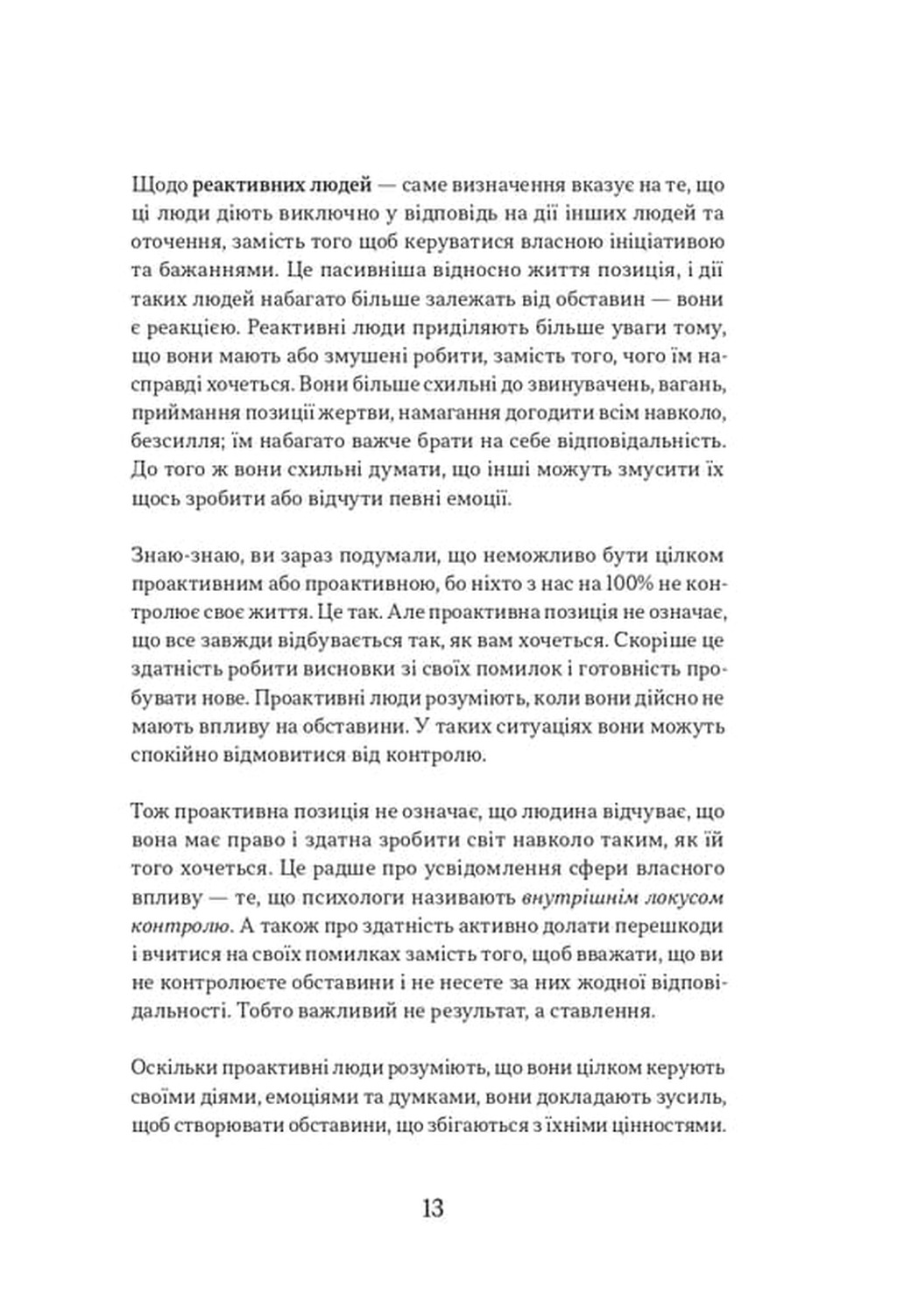 Щодо реактивних людей — саме визначення вказує на те, що ці люди діють виключно у відповідь на дії інших людей та оточення, замість того щоб керуватися власною ініціативою та бажаннями. Це пасивніша відносно життя позиція, і дії таких людей набагато більше залежать від обставин — вони є реакцією. Реактивні люди приділяють більше уваги тому, що вони мають або змушені робити, замість того, чого їм насправді хочеться. Вони більше схильні до звинувачень, вагань, приймання позиції жертви, намагання догодити всім навколо, безсилля; їм набагато важче брати на себе відповідальність. До того ж вони схильні думати, що інші можуть змусити їх щось зробити або відчути певні емоції.

Знаю-знаю, ви зараз подумали, що неможливо бути цілком проактивним або проактивною, бо ніхто з нас на 100% не контролює своє життя. Це так. Але проактивна позиція не означає, що все завжди відбувається так, як вам хочеться. Скоріше це здатність робити висновки зі своїх помилок і готовність пробувати нове. Проактивні люди розуміють, коли вони дійсно не мають впливу на обставини. У таких ситуаціях вони можуть спокійно відмовитися від контролю.

Тож проактивна позиція не означає, що людина відчуває, що вона має право і здатна зробити світ навколо таким, як їй того хочеться. Це радше про усвідомлення сфери власного впливу — те, що психологи називають внутрішнім локусом контролю. А також про здатність активно долати перешкоди і вчитися на своїх помилках замість того, щоб вважати, що ви не контролюєте обставини і не несете за них жодної відповідальності. Тобто важливий не результат, а ставлення.

Оскільки проактивні люди розуміють, що вони цілком керують своїми діями, емоціями та думками, вони докладають зусиль, щоб створювати обставини, що збігаються з їхніми цінностями.

13